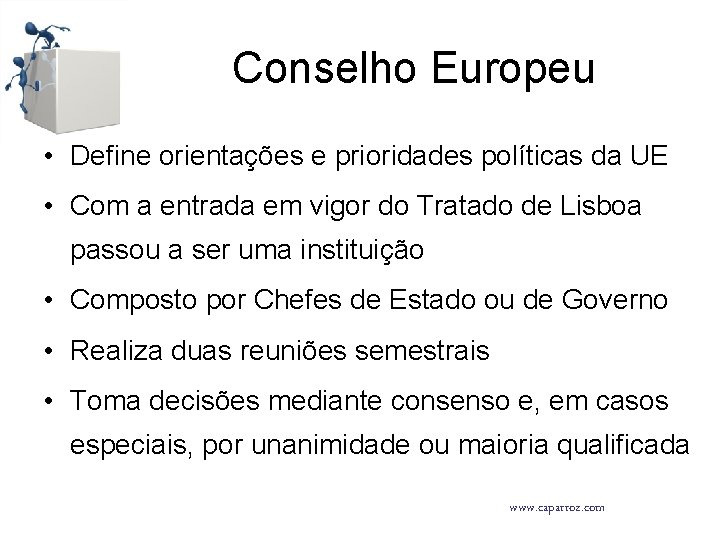 Conselho Europeu

• Define orientações e prioridades políticas da UE

• Com a entrada em vigor do Tratado de Lisboa passou a ser uma instituição

• Composto por Chefes de Estado ou de Governo

• Realiza duas reuniões semestrais

• Toma decisões mediante consenso e, em casos especiais, por unanimidade ou maioria qualificada

www.caparroz.com